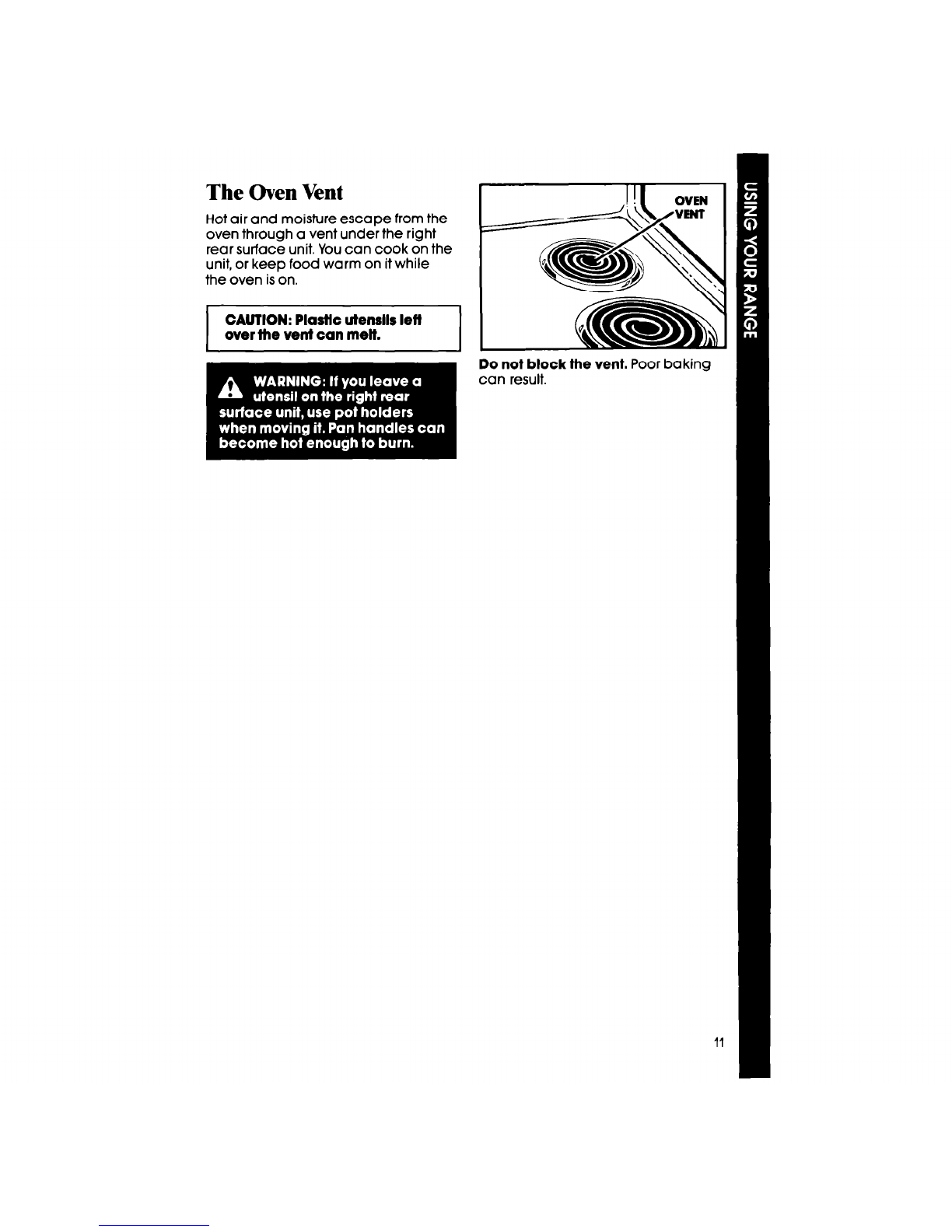 The Oven Vent

Hot air and moisture escape from the oven through a vent under the right rear surface unit. You can cook on the unit, or keep food warm on it while the oven is on.

CAUTION: Plastic utensils left over the vent can melt.

WARNING: If you leave a utensil on the right rear surface unit, use pot holders when moving it. Pan handles can become hot enough to burn.

OVEN VENT

Do not block the vent. Poor baking can result.

USING YOUR RANGE

11